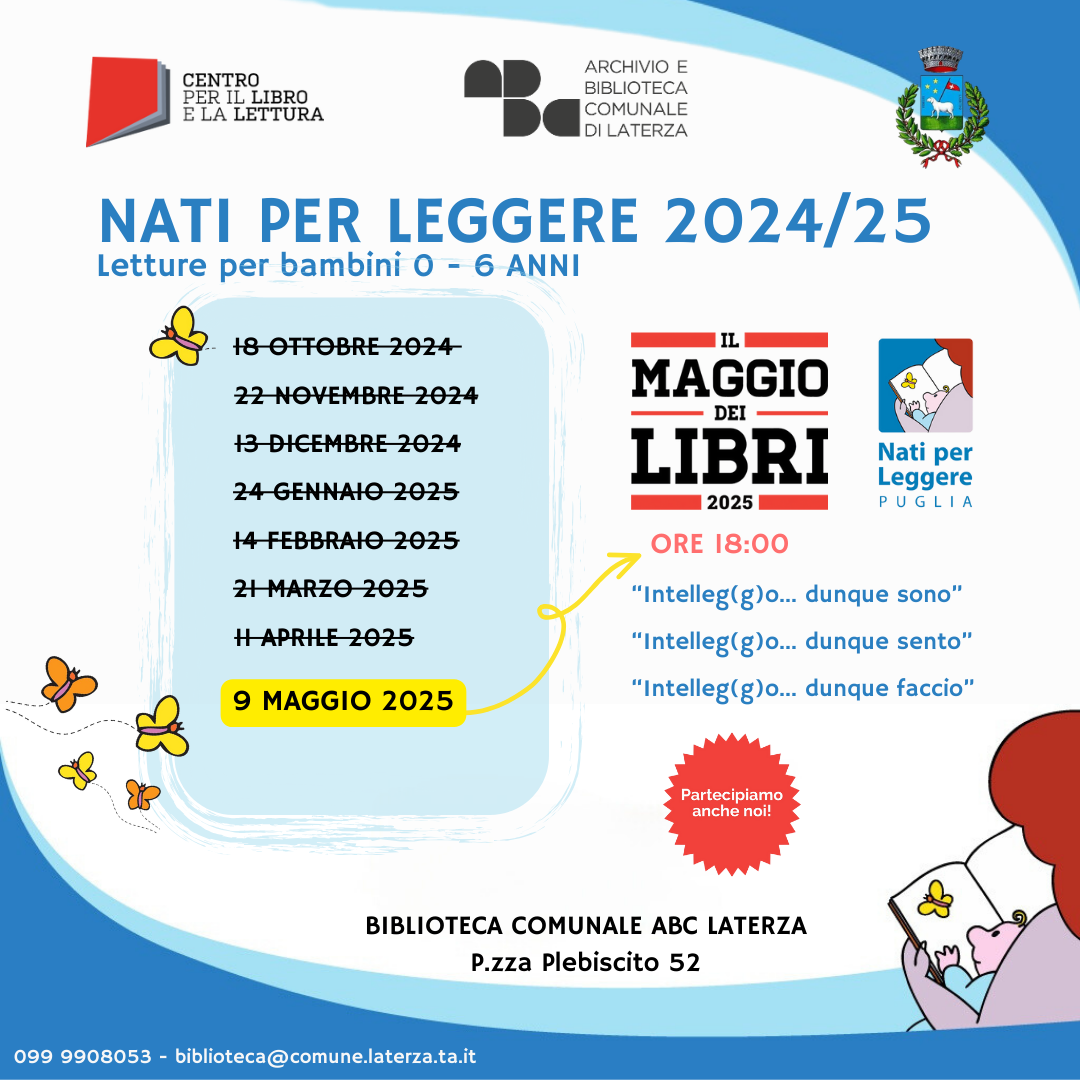 CENTRO PER IL LIBRO E LA LETTURA

ARCHIVIO E BIBLIOTECA COMUNALE DI LATERZA

NATI PER LEGGERE 2024/25
Letture per bambini 0 - 6 ANNI

18 OTTOBRE 2024
22 NOVEMBRE 2024
13 DICEMBRE 2024
24 GENNAIO 2025
14 FEBBRAIO 2025
21 MARZO 2025
11 APRILE 2025
9 MAGGIO 2025

IL MAGGIO DEI LIBRI 2025

Nati per Leggere PUGLIA

ORE 18:00
"Intelleg(g)o... dunque sono"
"Intelleg(g)o... dunque sento"
"Intelleg(g)o... dunque faccio"

Partecipiamo anche noi!

BIBLIOTECA COMUNALE ABC LATERZA
P.zza Plebiscito 52

099 9908053 - biblioteca@comune.laterza.ta.it